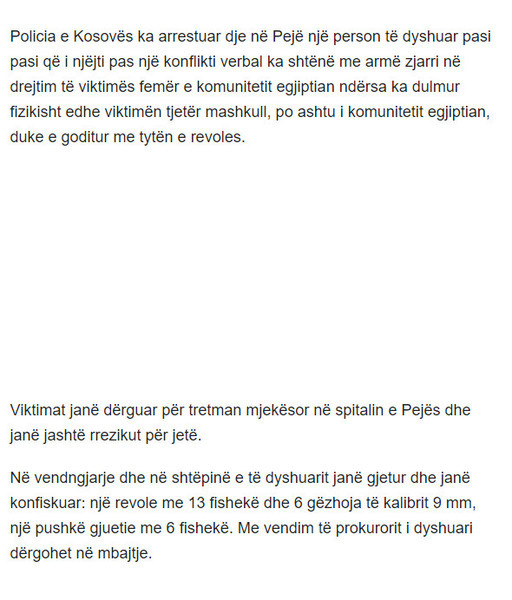 Policia e Kosovës ka arrestuar dje në Pejë një person të dyshuar pasi pasi që i njëjti pas një konflikti verbal ka shtënë me armë zjarri në drejtim të viktimës femër e komunitetit egjiptian ndërsa ka dulmur fizikisht edhe viktimën tjetër mashkull, po ashtu i komunitetit egjiptian, duke e goditur me tytën e revoles.

Viktimat janë dërguar për tretman mjekësor në spitalin e Pejës dhe janë jashtë rrezikut për jetë.

Në vendngjarje dhe në shtëpinë e të dyshuarit janë gjetur dhe janë konfiskuar: një revole me 13 fishekë dhe 6 gëzhoja të kalibrit 9 mm, një pushkë gjuetie me 6 fishekë. Me vendim të prokurorit i dyshuari dërgohet në mbajtje.